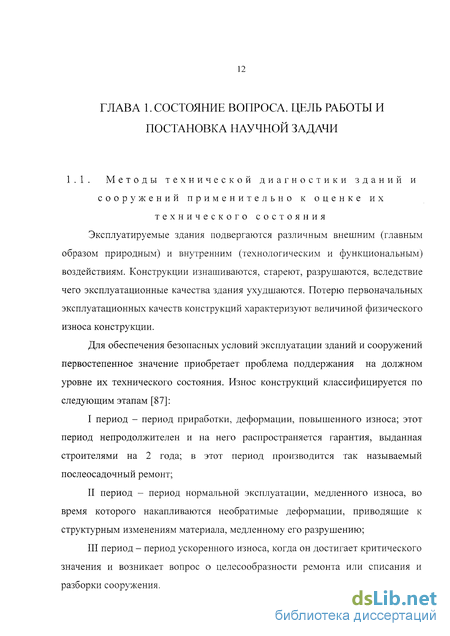 12

ГЛАВА 1. СОСТОЯНИЕ ВОПРОСА. ЦЕЛЬ РАБОТЫ И ПОСТАНОВКА НАУЧНОЙ ЗАДАЧИ

1.1. Методы технической диагностики зданий и сооружений применительно к оценке их технического состояния

Эксплуатируемые здания подвергаются различным внешним (главным образом природным) и внутренним (технологическим и функциональным) воздействиям. Конструкции изнашиваются, стареют, разрушаются, вследствие чего эксплуатационные качества здания ухудшаются. Потерю первоначальных эксплуатационных качеств конструкций характеризуют величиной физического износа конструкции.

Для обеспечения безопасных условий эксплуатации зданий и сооружений первостепенное значение приобретает проблема поддержания на должном уровне их технического состояния. Износ конструкций классифицируется по следующим этапам [87]:

I период – период приработки, деформации, повышенного износа; этот период непродолжителен и на него распространяется гарантия, выданная строителями на 2 года; в этот период производится так называемый послеосадочный ремонт;

II период – период нормальной эксплуатации, медленного износа, во время которого накапливаются необратимые деформации, приводящие к структурным изменениям материала, медленному его разрушению;

III период – период ускоренного износа, когда он достигает критического значения и возникает вопрос о целесообразности ремонта или списания и разборки сооружения.

dsLib.net
библиотека диссертаций